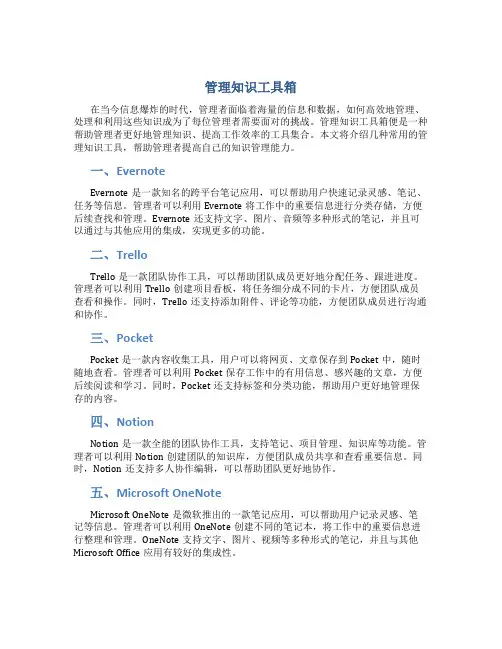 管理知识工具箱

在当今信息爆炸的时代，管理者面临着海量的信息和数据，如何高效地管理、处理和利用这些知识成为了每位管理者需要面对的挑战。管理知识工具箱便是一种帮助管理者更好地管理知识、提高工作效率的工具集合。本文将介绍几种常用的管理知识工具，帮助管理者提高自己的知识管理能力。

一、Evernote

Evernote 是一款知名的跨平台笔记应用，可以帮助用户快速记录灵感、笔记、任务等信息。管理者可以利用 Evernote 将工作中的重要信息进行分类存储，方便后续查找和管理。Evernote 还支持文字、图片、音频等多种形式的笔记，并且可以通过与其他应用的集成，实现更多的功能。

二、Trello

Trello 是一款团队协作工具，可以帮助团队成员更好地分配任务、跟进进度。管理者可以利用 Trello 创建项目看板，将任务细分成不同的卡片，方便团队成员查看和操作。同时，Trello 还支持添加附件、评论等功能，方便团队成员进行沟通和协作。

三、Pocket

Pocket 是一款内容收集工具，用户可以将网页、文章保存到 Pocket 中，随时随地查看。管理者可以利用 Pocket 保存工作中的有用信息、感兴趣的文章，方便后续阅读和学习。同时，Pocket 还支持标签和分类功能，帮助用户更好地管理保存的内容。

四、Notion

Notion 是一款全能的团队协作工具，支持笔记、项目管理、知识库等功能。管理者可以利用 Notion 创建团队的知识库，方便团队成员共享和查看重要信息。同时，Notion 还支持多人协作编辑，可以帮助团队更好地协作。

五、Microsoft OneNote

Microsoft OneNote 是微软推出的一款笔记应用，可以帮助用户记录灵感、笔记等信息。管理者可以利用 OneNote 创建不同的笔记本，将工作中的重要信息进行整理和管理。OneNote 支持文字、图片、视频等多种形式的笔记，并且与其他 Microsoft Office 应用有较好的集成性。